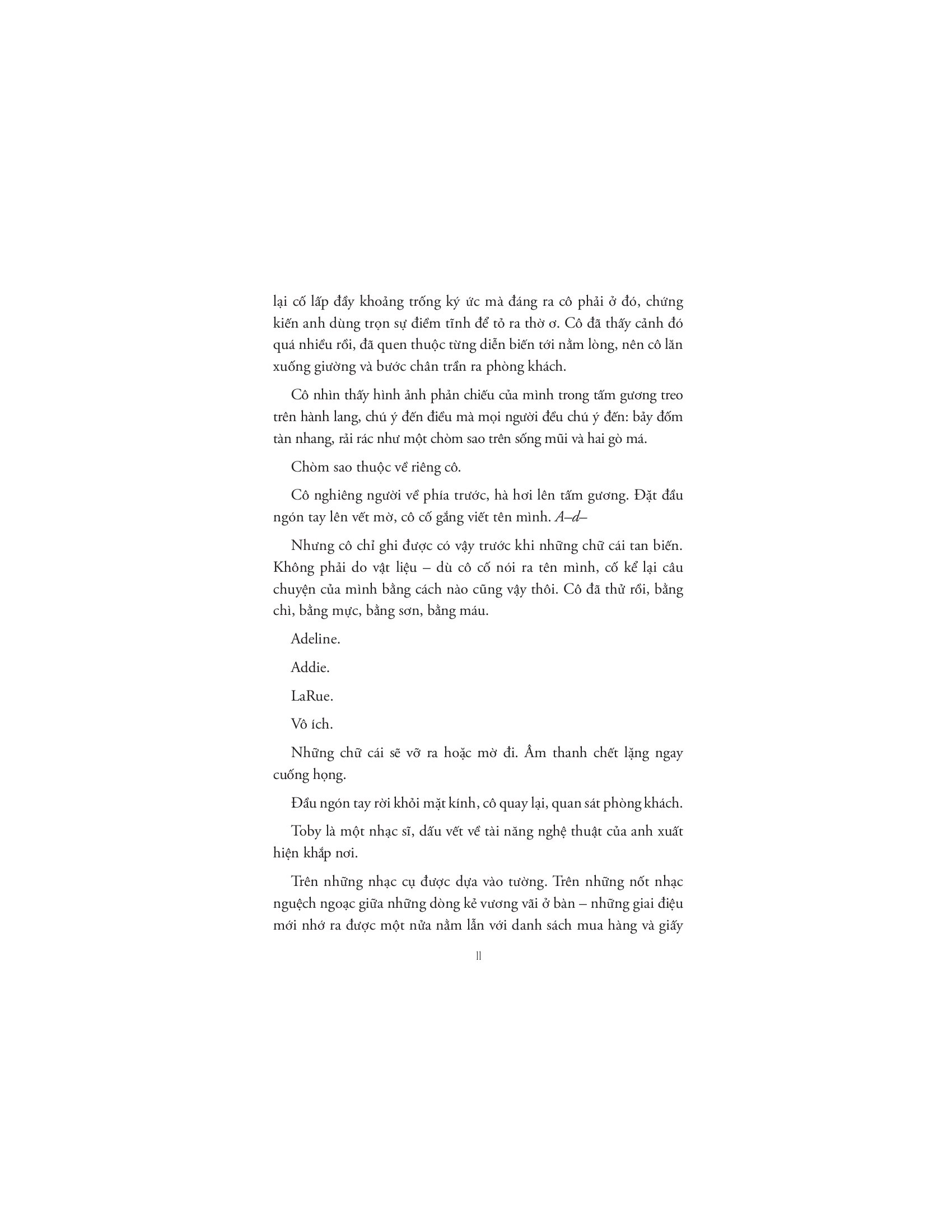 lại cố lấp đầy khoảng trống ký ức mà đáng ra cô phải ở đó, chứng kiến anh dùng trọn sự điềm tĩnh để tỏ ra thờ ơ. Cô đã thấy cảnh đó quá nhiều rồi, đã quen thuộc từng diễn biến tới nằm lòng, nên cô lăn xuống giường và bước chân trần ra phòng khách.

Cô nhìn thấy hình ảnh phản chiếu của mình trong tấm gương treo trên hành lang, chú ý đến điều mà mọi người đều chú ý đến: bảy đốm tàn nhang, rải rác như một chòm sao trên sống mũi và hai gò má.

Chòm sao thuộc về riêng cô.

Cô nghiêng người về phía trước, hà hơi lên tấm gương. Đặt đầu ngón tay lên vết mờ, cô cố gắng viết tên mình. A–d–

Nhưng cô chỉ ghi được có vậy trước khi những chữ cái tan biến. Không phải do vật liệu – dù cô cố nói ra tên mình, cố kể lại câu chuyện của mình bằng cách nào cũng vậy thôi. Cô đã thử rồi, bằng chì, bằng mực, bằng sơn, bằng máu.

Adeline.

Addie.

LaRue.

Vô ích.

Những chữ cái sẽ vỡ ra hoặc mờ đi. Âm thanh chết lặng ngay cuống họng.

Đầu ngón tay rời khỏi mặt kính, cô quay lại, quan sát phòng khách.

Toby là một nhạc sĩ, dấu vết về tài năng nghệ thuật của anh xuất hiện khắp nơi.

Trên những nhạc cụ được dựa vào tường. Trên những nốt nhạc nguệch ngoạc giữa những dòng kẻ vương vãi ở bàn – những giai điệu mới nhớ ra được một nửa nằm lẫn với danh sách mua hàng và giấy

11